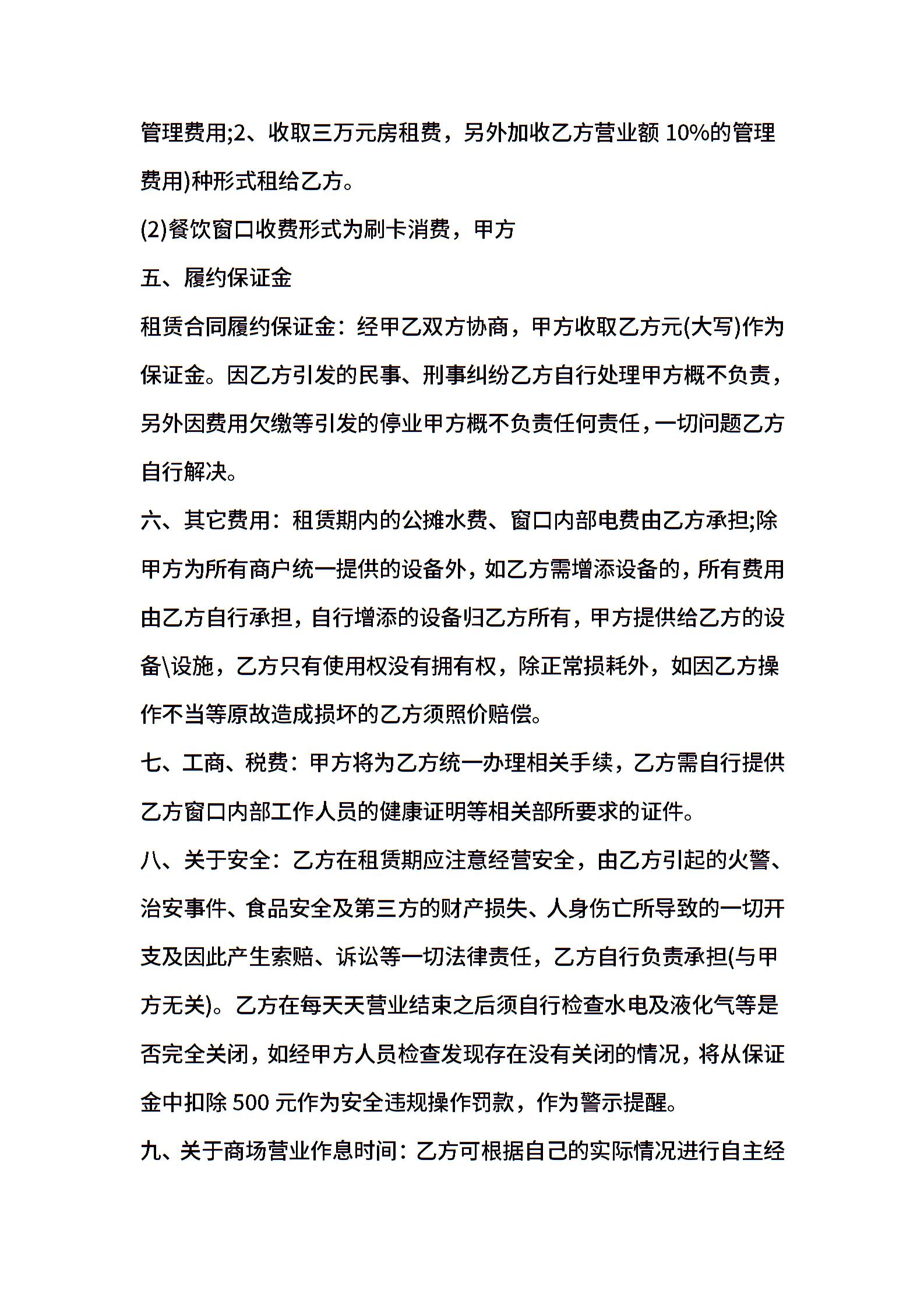 管理费用;2、收取三万元房租费，另外加收乙方营业额 10%的管理费用)种形式租给乙方。

(2)餐饮窗口收费形式为刷卡消费，甲方

五、履约保证金

租赁合同履约保证金：经甲乙双方协商，甲方收取乙方元(大写)作为保证金。因乙方引发的民事、刑事纠纷乙方自行处理甲方概不负责，另外因费用欠缴等引发的停业甲方概不负责任何责任，一切问题乙方自行解决。

六、其它费用：租赁期内的公摊水费、窗口内部电费由乙方承担;除甲方为所有商户统一提供的设备外，如乙方需增添设备的，所有费用由乙方自行承担，自行增添的设备归乙方所有，甲方提供给乙方的设备\设施，乙方只有使用权没有拥有权，除正常损耗外，如因乙方操作不当等原故造成损坏的乙方须照价赔偿。

七、工商、税费：甲方将为乙方统一办理相关手续，乙方需自行提供乙方窗口内部工作人员的健康证明等相关部所要求的证件。

八、关于安全：乙方在租赁期应注意经营安全，由乙方引起的火警、治安事件、食品安全及第三方的财产损失、人身伤亡所导致的一切开支及因此产生索赔、诉讼等一切法律责任，乙方自行负责承担(与甲方无关)。乙方在每天天营业结束之后须自行检查水电及液化气等是否完全关闭，如经甲方人员检查发现存在没有关闭的情况，将从保证金中扣除 500 元作为安全违规操作罚款，作为警示提醒。

九、关于商场营业作息时间：乙方可根据自己的实际情况进行自主经